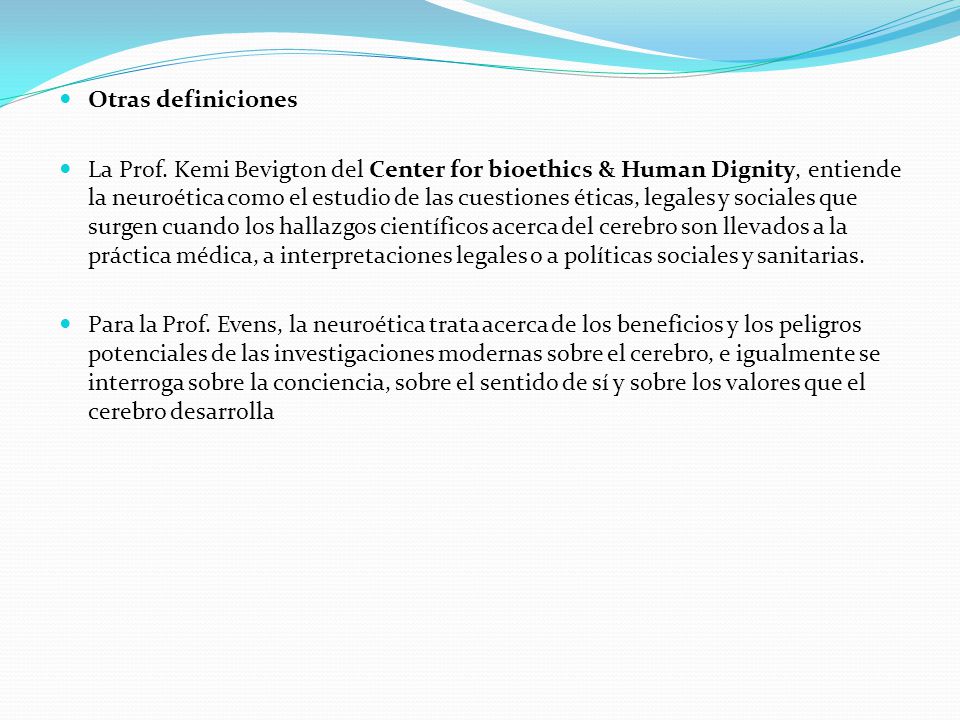 Otras definiciones

La Prof. Kemi Bevigton del Center for bioethics & Human Dignity, entiende la neuroética como el estudio de las cuestiones éticas, legales y sociales que surgen cuando los hallazgos científicos acerca del cerebro son llevados a la práctica médica, a interpretaciones legales o a políticas sociales y sanitarias.

Para la Prof. Evens, la neuroética trata acerca de los beneficios y los peligros potenciales de las investigaciones modernas sobre el cerebro, e igualmente se interroga sobre la conciencia, sobre el sentido de sí y sobre los valores que el cerebro desarrolla